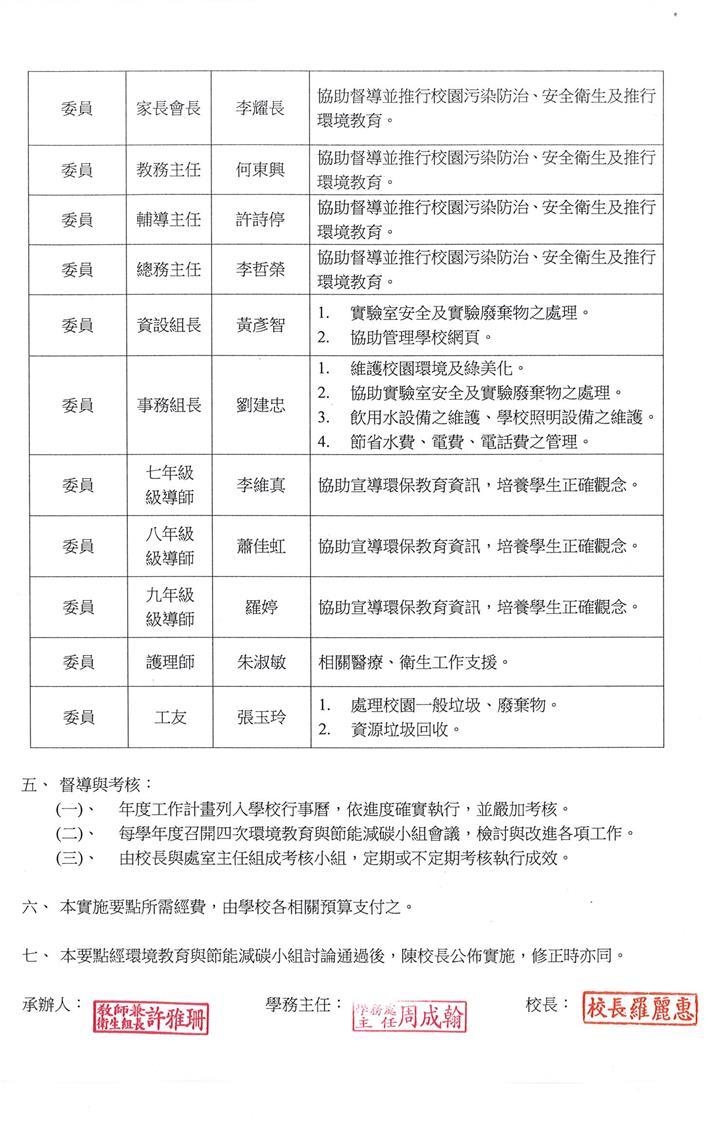 | 委員 | 家長會長 | 李耀長 | 協助督導並推行校園污染防治、安全衛生及推行環境教育。 |
|---|---|---|---|
| 委員 | 教務主任 | 何東興 | 協助督導並推行校園污染防治、安全衛生及推行環境教育。 |
| 委員 | 輔導主任 | 許詩停 | 協助督導並推行校園污染防治、安全衛生及推行環境教育。 |
| 委員 | 總務主任 | 李哲榮 | 協助督導並推行校園污染防治、安全衛生及推行環境教育。 |
| 委員 | 資設組長 | 黃彥智 | 1. 實驗室安全及實驗廢棄物之處理。 2. 協助管理學校網頁。 |
| 委員 | 事務組長 | 劉建忠 | 1. 維護校園環境及綠美化。 2. 協助實驗室安全及實驗廢棄物之處理。 3. 飲用水設備之維護、學校照明設備之維護。 4. 節省水費、電費、電話費之管理。 |
| 委員 | 七年級級導師 | 李維真 | 協助宣導環保教育資訊，培養學生正確觀念。 |
| 委員 | 八年級級導師 | 蕭佳虹 | 協助宣導環保教育資訊，培養學生正確觀念。 |
| 委員 | 九年級級導師 | 羅婷 | 協助宣導環保教育資訊，培養學生正確觀念。 |
| 委員 | 護理師 | 朱淑敏 | 相關醫療、衛生工作支援。 |
| 委員 | 工友 | 張玉玲 | 1. 處理校園一般垃圾、廢棄物。 2. 資源垃圾回收。 |

五、 督導與考核：
(一)、 年度工作計畫列入學校行事曆，依進度確實執行，並嚴加考核。
(二)、 每學年度召開四次環境教育與節能減碳小組會議，檢討與改進各項工作。
(三)、 由校長與處室主任組成考核小組，定期或不定期考核執行成效。

六、 本實施要點所需經費，由學校各相關預算支付之。

七、 本要點經環境教育與節能減碳小組討論通過後，陳校長公佈實施，修正時亦同。

承辦人： 教師兼衛生組長許雅珊　學務主任： 學務處主任周成翰　校長： 校長羅麗惠